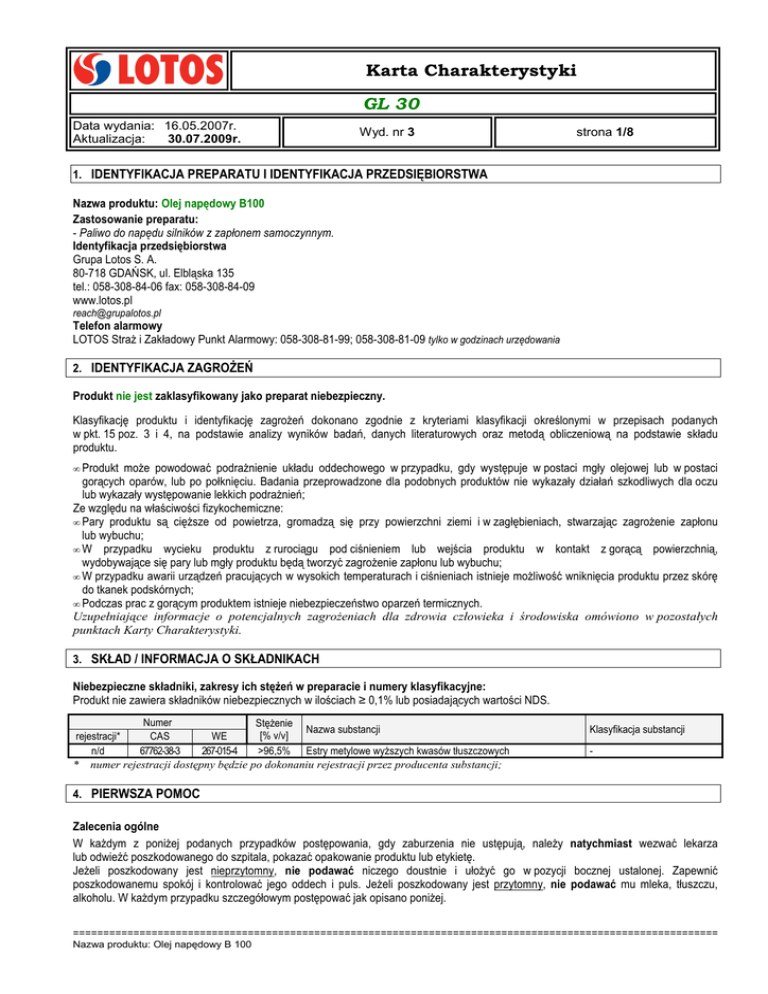 LOTOS

Karta Charakterystyki

GL 30

Data wydania: 16.05.2007r.
Aktualizacja: 30.07.2009r.

Wyd. nr 3

strona 1/8

1. IDENTYFIKACJA PREPARATU I IDENTYFIKACJA PRZEDSIĘBIORSTWA

Nazwa produktu: Olej napędowy B100
Zastosowanie preparatu:
- Paliwo do napędu silników z zapłonem samoczynnym.
Identyfikacja przedsiębiorstwa
Grupa Lotos S. A.
80-718 GDAŃSK, ul. Elbląska 135
tel.: 058-308-84-06 fax: 058-308-84-09
www.lotos.pl
reach@grupalotos.pl
Telefon alarmowy
LOTOS Straż i Zakładowy Punkt Alarmowy: 058-308-81-99; 058-308-81-09 tylko w godzinach urzędowania

2. IDENTYFIKACJA ZAGROŻEŃ

Produkt nie jest zaklasyfikowany jako preparat niebezpieczny.

Klasyfikację produktu i identyfikację zagrożeń dokonano zgodnie z kryteriami klasyfikacji określonymi w przepisach podanych w pkt. 15 poz. 3 i 4, na podstawie analizy wyników badań, danych literaturowych oraz metodą obliczeniową na podstawie składu produktu.

∞ Produkt może powodować podrażnienie układu oddechowego w przypadku, gdy występuje w postaci mgły olejowej lub w postaci gorących oparów, lub po połknięciu. Badania przeprowadzone dla podobnych produktów nie wykazały działań szkodliwych dla oczu lub wykazały występowanie lekkich podrażnień;
Ze względu na właściwości fizykochemiczne:
∞ Pary produktu są cięższe od powietrza, gromadzą się przy powierzchni ziemi i w zagłębieniach, stwarzając zagrożenie zapłonu lub wybuchu;
∞ W przypadku wycieku produktu z rurociągu pod ciśnieniem lub wejścia produktu w kontakt z gorącą powierzchnią, wydobywające się pary lub mgły produktu będą tworzyć zagrożenie zapłonu lub wybuchu;
∞ W przypadku awarii urządzeń pracujących w wysokich temperaturach i ciśnieniach istnieje możliwość wniknięcia produktu przez skórę do tkanek podskórnych;
∞ Podczas prac z gorącym produktem istnieje niebezpieczeństwo oparzeń termicznych.
Uzupełniające informacje o potencjalnych zagrożeniach dla zdrowia człowieka i środowiska omówiono w pozostałych punktach Karty Charakterystyki.

3. SKŁAD / INFORMACJA O SKŁADNIKACH

Niebezpieczne składniki, zakresy ich stężeń w preparacie i numery klasyfikacyjne:
Produkt nie zawiera składników niebezpiecznych w ilościach ≥ 0,1% lub posiadających wartości NDS.

| Numer rejestracji* | Numer CAS | Numer WE | Stężenie [% v/v] | Nazwa substancji | Klasyfikacja substancji |
|---|---|---|---|---|---|
| n/d | 67762-38-3 | 267-015-4 | >96,5% | Estry metylowe wyższych kwasów tłuszczowych | - |

* numer rejestracji dostępny będzie po dokonaniu rejestracji przez producenta substancji;

4. PIERWSZA POMOC

Zalecenia ogólne
W każdym z poniżej podanych przypadków postępowania, gdy zaburzenia nie ustępują, należy natychmiast wezwać lekarza lub odwieźć poszkodowanego do szpitala, pokazać opakowanie produktu lub etykietę.
Jeżeli poszkodowany jest nieprzytomny, nie podawać niczego doustnie i ułożyć go w pozycji bocznej ustalonej. Zapewnić poszkodowanemu spokój i kontrolować jego oddech i puls. Jeżeli poszkodowany jest przytomny, nie podawać mu mleka, tłuszczu, alkoholu. W każdym przypadku szczegółowym postępować jak opisano poniżej.

Nazwa produktu: Olej napędowy B 100